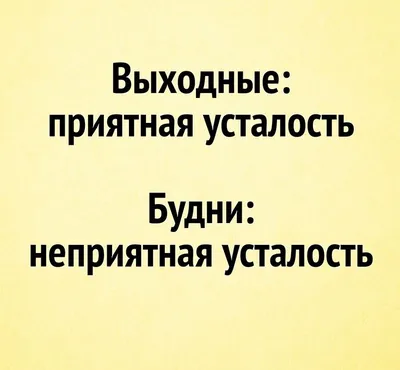 Выходные:
приятная усталость

Будни:
неприятная усталость